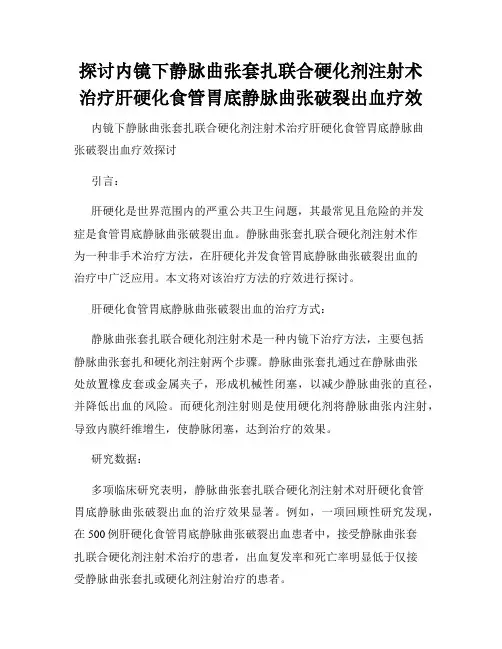 探讨内镜下静脉曲张套扎联合硬化剂注射术治疗肝硬化食管胃底静脉曲张破裂出血疗效

内镜下静脉曲张套扎联合硬化剂注射术治疗肝硬化食管胃底静脉曲张破裂出血疗效探讨

引言：

肝硬化是世界范围内的严重公共卫生问题，其最常见且危险的并发症是食管胃底静脉曲张破裂出血。静脉曲张套扎联合硬化剂注射术作为一种非手术治疗方法，在肝硬化并发食管胃底静脉曲张破裂出血的治疗中广泛应用。本文将对该治疗方法的疗效进行探讨。

肝硬化食管胃底静脉曲张破裂出血的治疗方式：

静脉曲张套扎联合硬化剂注射术是一种内镜下治疗方法，主要包括静脉曲张套扎和硬化剂注射两个步骤。静脉曲张套扎通过在静脉曲张处放置橡皮套或金属夹子，形成机械性闭塞，以减少静脉曲张的直径，并降低出血的风险。而硬化剂注射则是使用硬化剂将静脉曲张内注射，导致内膜纤维增生，使静脉闭塞，达到治疗的效果。

研究数据：

多项临床研究表明，静脉曲张套扎联合硬化剂注射术对肝硬化食管胃底静脉曲张破裂出血的治疗效果显著。例如，一项回顾性研究发现，在500例肝硬化食管胃底静脉曲张破裂出血患者中，接受静脉曲张套扎联合硬化剂注射术治疗的患者，出血复发率和死亡率明显低于仅接受静脉曲张套扎或硬化剂注射治疗的患者。